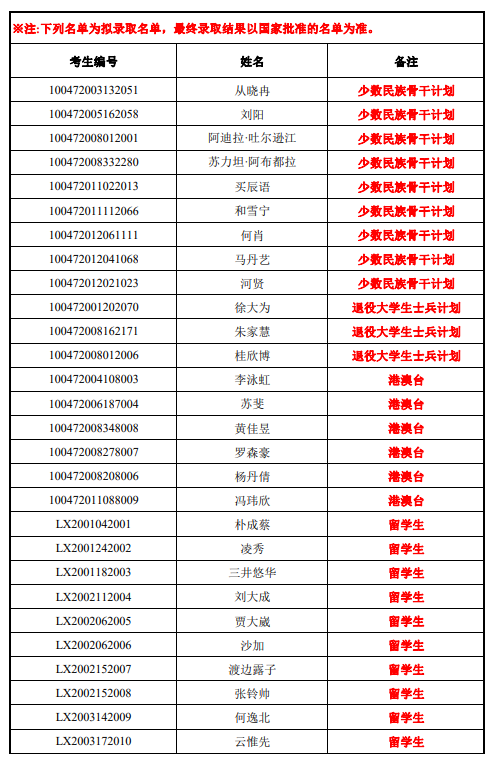 ※注:下列名单为拟录取名单，最终录取结果以国家批准的名单为准。

| 考生编号 | 姓名 | 备注 |
|---|---|---|
| 100472003132051 | 从晓冉 | 少数民族骨干计划 |
| 100472005162058 | 刘阳 | 少数民族骨干计划 |
| 100472008012001 | 阿迪拉·吐尔逊江 | 少数民族骨干计划 |
| 100472008332280 | 苏力坦·阿布都拉 | 少数民族骨干计划 |
| 100472011022013 | 买辰语 | 少数民族骨干计划 |
| 100472011112066 | 和雪宁 | 少数民族骨干计划 |
| 100472012061111 | 何肖 | 少数民族骨干计划 |
| 100472012041068 | 马丹艺 | 少数民族骨干计划 |
| 100472012021023 | 河贤 | 少数民族骨干计划 |
| 100472001202070 | 徐大为 | 退役大学生士兵计划 |
| 100472008162171 | 朱家慧 | 退役大学生士兵计划 |
| 100472008012006 | 桂欣博 | 退役大学生士兵计划 |
| 100472004108003 | 李泳虹 | 港澳台 |
| 100472006187004 | 苏斐 | 港澳台 |
| 100472008348008 | 黄佳昱 | 港澳台 |
| 100472008278007 | 罗森豪 | 港澳台 |
| 100472008208006 | 杨丹倩 | 港澳台 |
| 100472011088009 | 冯玮欣 | 港澳台 |
| LX2001042001 | 朴成蔡 | 留学生 |
| LX2001242002 | 凌秀 | 留学生 |
| LX2001182003 | 三井悠华 | 留学生 |
| LX2002112004 | 刘大成 | 留学生 |
| LX2002062005 | 贾大崴 | 留学生 |
| LX2002062006 | 沙加 | 留学生 |
| LX2002152007 | 渡边露子 | 留学生 |
| LX2002152008 | 张铃帅 | 留学生 |
| LX2003142009 | 何逸北 | 留学生 |
| LX2003172010 | 云惟先 | 留学生 |